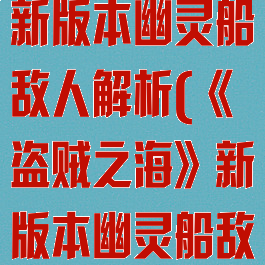 新版本幽灵船敌人解析(《盗贼之海》新版本幽灵船敌